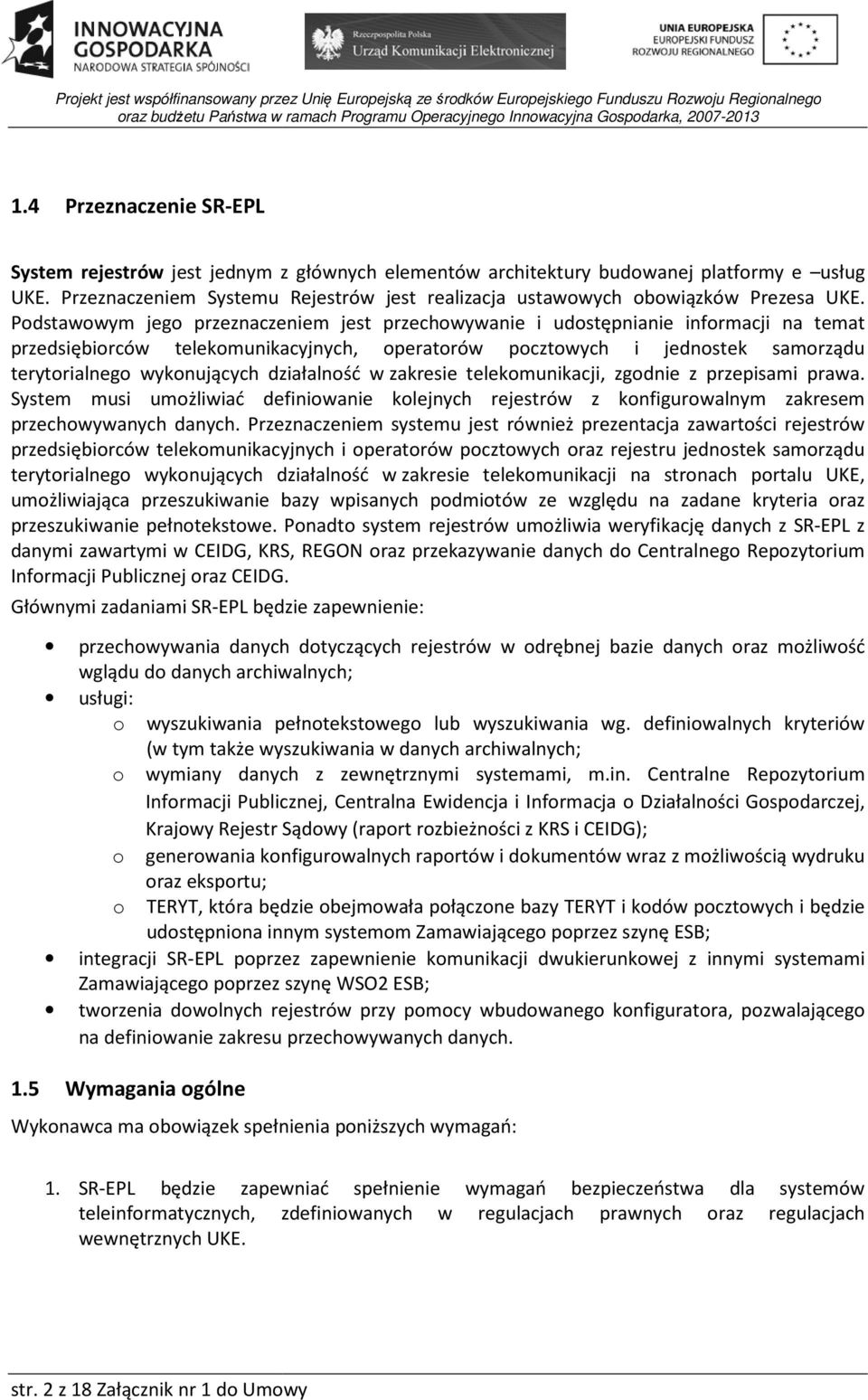 INNOWACYJNA GOSPODARKA
NARODOWA STRATEGIA SPÓJNOŚCI

Rzeczpospolita Polska
Urząd Komunikacji Elektronicznej

UNIA EUROPEJSKA
EUROPEJSKI FUNDUSZ ROZWOJU REGIONALNEGO

Projekt jest współfinansowany przez Unię Europejską ze środków Europejskiego Funduszu Rozwoju Regionalnego oraz budżetu Państwa w ramach Programu Operacyjnego Innowacyjna Gospodarka, 2007-2013

1.4 Przeznaczenie SR-EPL

System rejestrów jest jednym z głównych elementów architektury budowanej platformy e –usług UKE. Przeznaczeniem Systemu Rejestrów jest realizacja ustawowych obowiązków Prezesa UKE. Podstawowym jego przeznaczeniem jest przechowywanie i udostępnianie informacji na temat przedsiębiorców telekomunikacyjnych, operatorów pocztowych i jednostek samorządu terytorialnego wykonujących działalność w zakresie telekomunikacji, zgodnie z przepisami prawa. System musi umożliwiać definiowanie kolejnych rejestrów z konfigurowalnym zakresem przechowywanych danych. Przeznaczeniem systemu jest również prezentacja zawartości rejestrów przedsiębiorców telekomunikacyjnych i operatorów pocztowych oraz rejestru jednostek samorządu terytorialnego wykonujących działalność w zakresie telekomunikacji na stronach portalu UKE, umożliwiająca przeszukiwanie bazy wpisanych podmiotów ze względu na zadane kryteria oraz przeszukiwanie pełnotekstowe. Ponadto system rejestrów umożliwia weryfikację danych z SR-EPL z danymi zawartymi w CEIDG, KRS, REGON oraz przekazywanie danych do Centralnego Repozytorium Informacji Publicznej oraz CEIDG.

Głównymi zadaniami SR-EPL będzie zapewnienie:

• przechowywania danych dotyczących rejestrów w odrębnej bazie danych oraz możliwość wglądu do danych archiwalnych;
• usługi:
o wyszukiwania pełnotekstowego lub wyszukiwania wg. definiowalnych kryteriów (w tym także wyszukiwania w danych archiwalnych;
o wymiany danych z zewnętrznymi systemami, m.in. Centralne Repozytorium Informacji Publicznej, Centralna Ewidencja i Informacja o Działalności Gospodarczej, Krajowy Rejestr Sądowy (raport rozbieżności z KRS i CEIDG);
o generowania konfigurowalnych raportów i dokumentów wraz z możliwością wydruku oraz eksportu;
o TERYT, która będzie obejmowała połączone bazy TERYT i kodów pocztowych i będzie udostępniona innym systemom Zamawiającego poprzez szynę ESB;
• integracji SR-EPL poprzez zapewnienie komunikacji dwukierunkowej z innymi systemami Zamawiającego poprzez szynę WSO2 ESB;
• tworzenia dowolnych rejestrów przy pomocy wbudowanego konfiguratora, pozwalającego na definiowanie zakresu przechowywanych danych.

1.5 Wymagania ogólne

Wykonawca ma obowiązek spełnienia poniższych wymagań:

1. SR-EPL będzie zapewniać spełnienie wymagań bezpieczeństwa dla systemów teleinformatycznych, zdefiniowanych w regulacjach prawnych oraz regulacjach wewnętrznych UKE.

str. 2 z 18 Załącznik nr 1 do Umowy